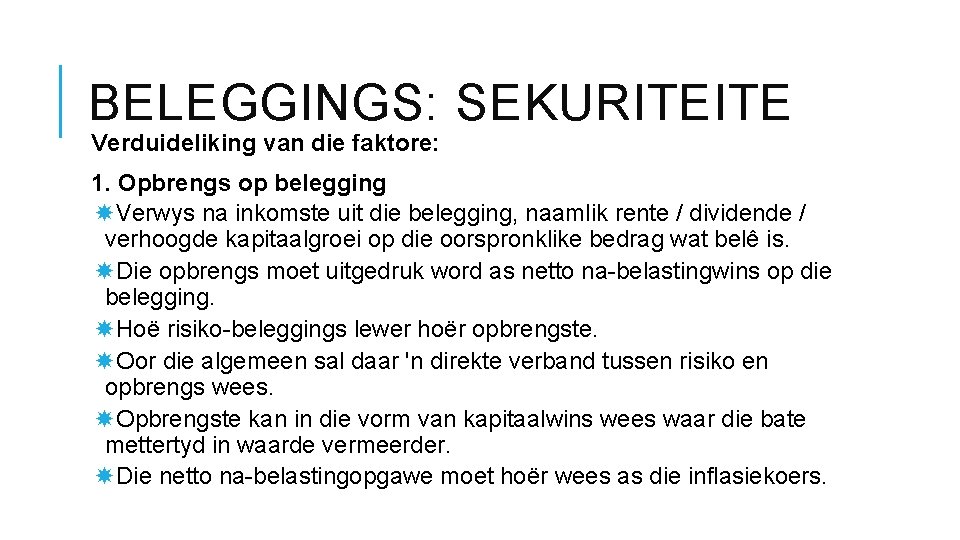 BELEGGINGS: SEKURITEITE

Verduideliking van die faktore:

1. Opbrengs op belegging

Verwys na inkomste uit die belegging, naamlik rente / dividende / verhoogde kapitaalgroei op die oorspronklike bedrag wat belê is.

Die opbrengs moet uitgedruk word as netto na-belastingwins op die belegging.

Hoë risiko-beleggings lewer hoër opbrengste.

Oor die algemeen sal daar 'n direkte verband tussen risiko en opbrengs wees.

Opbrengste kan in die vorm van kapitaalwins wees waar die bate mettertyd in waarde vermeerder.

Die netto na-belastingopgawe moet hoër wees as die inflasiekoers.